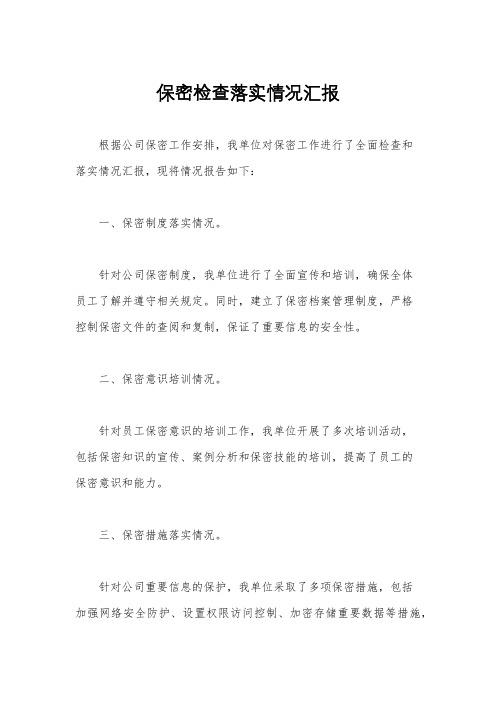 保密检查落实情况汇报

根据公司保密工作安排，我单位对保密工作进行了全面检查和落实情况汇报，现将情况报告如下：

一、保密制度落实情况。

针对公司保密制度，我单位进行了全面宣传和培训，确保全体员工了解并遵守相关规定。同时，建立了保密档案管理制度，严格控制保密文件的查阅和复制，保证了重要信息的安全性。

二、保密意识培训情况。

针对员工保密意识的培训工作，我单位开展了多次培训活动，包括保密知识的宣传、案例分析和保密技能的培训，提高了员工的保密意识和能力。

三、保密措施落实情况。

针对公司重要信息的保护，我单位采取了多项保密措施，包括加强网络安全防护、设置权限访问控制、加密存储重要数据等措施，